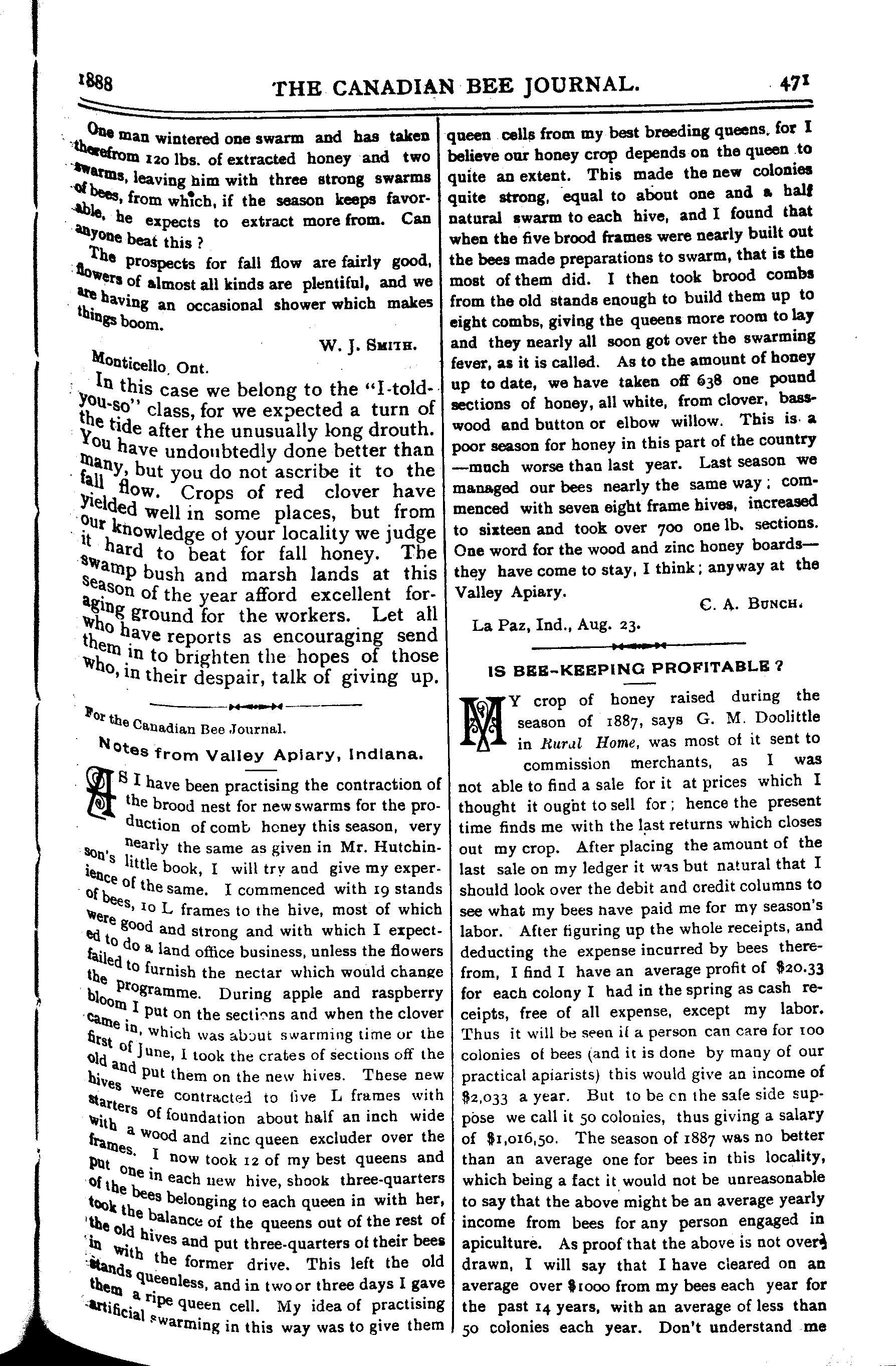 1888 THE CANADIAN BEE JOURNAL. 471

One man wintered one swarm and has taken therefrom 120 lbs. of extracted honey and two swarms, leaving him with three strong swarms of bees, from which, if the season keeps favorable, he expects to extract more from. Can anyone beat this ?

The prospects for fall flow are fairly good, flowers of almost all kinds are plentiful, and we are having an occasional shower which makes things boom.

W. J. Smith.

Monticello, Ont.

In this case we belong to the "I-told-you-so" class, for we expected a turn of the tide after the unusually long drouth. You have undoubtedly done better than many, but you do not ascribe it to the fall flow. Crops of red clover have yielded well in some places, but from our knowledge of your locality we judge it hard to beat for fall honey. The swamp bush and marsh lands at this season of the year afford excellent foraging ground for the workers. Let all who have reports as encouraging send them in to brighten the hopes of those who, in their despair, talk of giving up.

For the Canadian Bee Journal.

Notes from Valley Apiary, Indiana.

AS I have been practising the contraction of the brood nest for new swarms for the production of comb honey this season, very nearly the same as given in Mr. Hutchinson's little book, I will try and give my experience of the same. I commenced with 19 stands of bees, 10 L frames to the hive, most of which were good and strong and with which I expected to do a land office business, unless the flowers failed to furnish the nectar which would change the programme. During apple and raspberry bloom I put on the sections and when the clover came in, which was about swarming time or the first of June, I took the crates of sections off the old and put them on the new hives. These new hives were contracted to five L frames with starters of foundation about half an inch wide with a wood and zinc queen excluder over the frames. I now took 12 of my best queens and put one in each new hive, shook three-quarters of the bees belonging to each queen in with her, took the balance of the queens out of the rest of the old hives and put three-quarters of their bees in with the former drive. This left the old stands queenless, and in two or three days I gave them a ripe queen cell. My idea of practising artificial swarming in this way was to give them queen cells from my best breeding queens, for I believe our honey crop depends on the queen to quite an extent. This made the new colonies quite strong, equal to about one and a half natural swarm to each hive, and I found that when the five brood frames were nearly built out the bees made preparations to swarm, that is the most of them did. I then took brood combs from the old stands enough to build them up to eight combs, giving the queens more room to lay and they nearly all soon got over the swarming fever, as it is called. As to the amount of honey up to date, we have taken off 638 one pound sections of honey, all white, from clover, basswood and button or elbow willow. This is a poor season for honey in this part of the country —much worse than last year. Last season we managed our bees nearly the same way; commenced with seven eight frame hives, increased to sixteen and took over 700 one lb. sections. One word for the wood and zinc honey boards—they have come to stay, I think; anyway at the Valley Apiary.

C. A. Bunch.

La Paz, Ind., Aug. 23.

IS BEE-KEEPING PROFITABLE ?

MY crop of honey raised during the season of 1887, says G. M. Doolittle in Rural Home, was most of it sent to commission merchants, as I was not able to find a sale for it at prices which I thought it ought to sell for; hence the present time finds me with the last returns which closes out my crop. After placing the amount of the last sale on my ledger it was but natural that I should look over the debit and credit columns to see what my bees have paid me for my season's labor. After figuring up the whole receipts, and deducting the expense incurred by bees therefrom, I find I have an average profit of $20.33 for each colony I had in the spring as cash receipts, free of all expense, except my labor. Thus it will be seen if a person can care for 100 colonies of bees (and it is done by many of our practical apiarists) this would give an income of $2,033 a year. But to be on the safe side suppose we call it 50 colonies, thus giving a salary of $1,016,50. The season of 1887 was no better than an average one for bees in this locality, which being a fact it would not be unreasonable to say that the above might be an average yearly income from bees for any person engaged in apiculture. As proof that the above is not overdrawn, I will say that I have cleared on an average over $1000 from my bees each year for the past 14 years, with an average of less than 50 colonies each year. Don't understand me